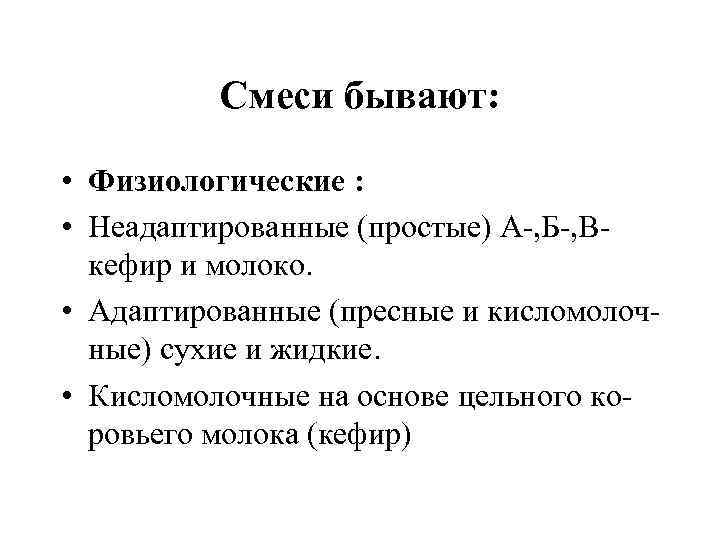 Смеси бывают:

• Физиологические :
• Неадаптированные (простые) А-,Б-,В-кефир и молоко.
• Адаптированные (пресные и кисломолочные) сухие и жидкие.
• Кисломолочные на основе цельного коровьего молока (кефир)